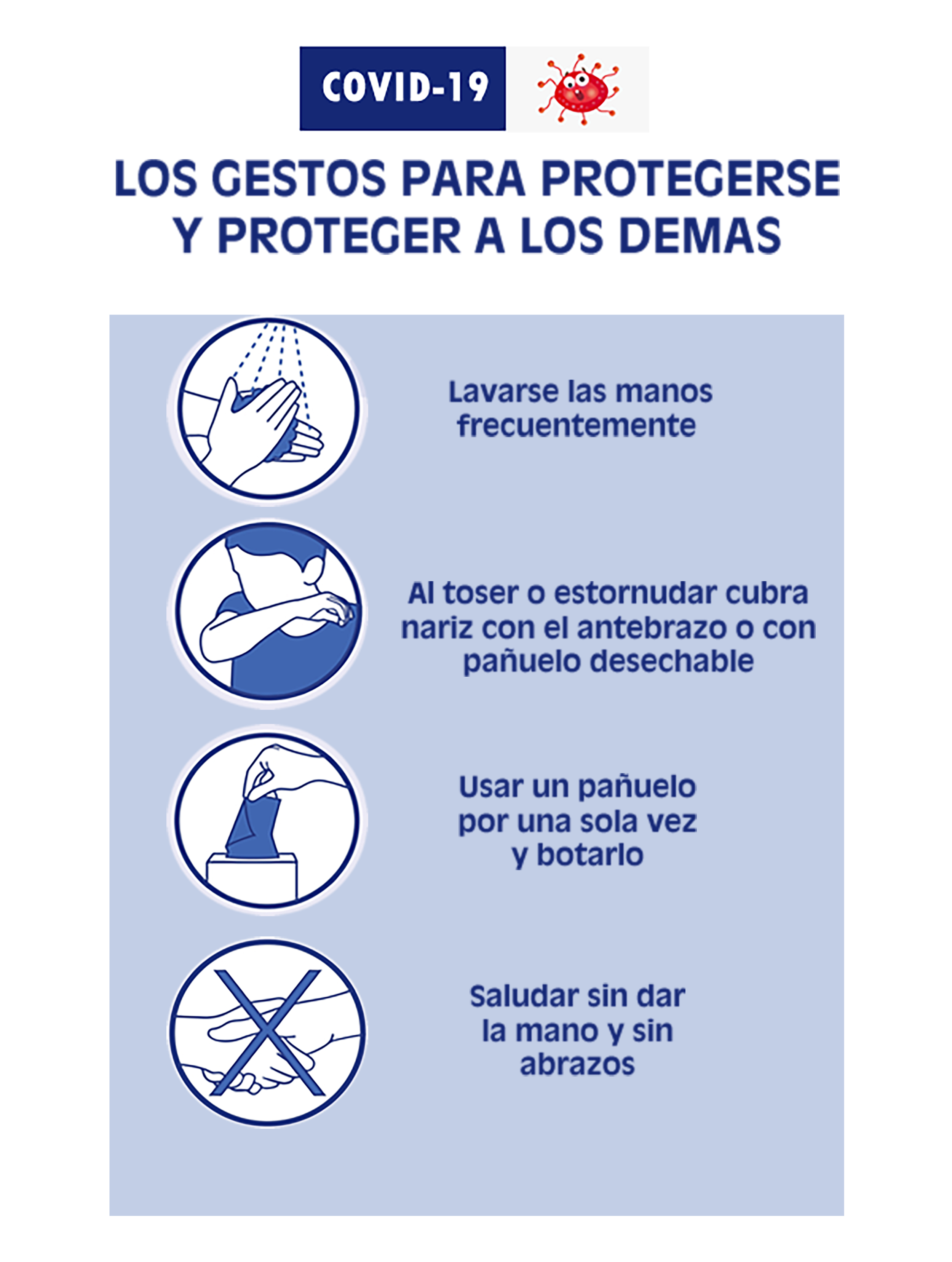 COVID-19

LOS GESTOS PARA PROTEGERSE Y PROTEGER A LOS DEMAS

Lavarse las manos frecuentemente

Al toser o estornudar cubra nariz con el antebrazo o con pañuelo desechable

Usar un pañuelo por una sola vez y botarlo

Saludar sin dar la mano y sin abrazos